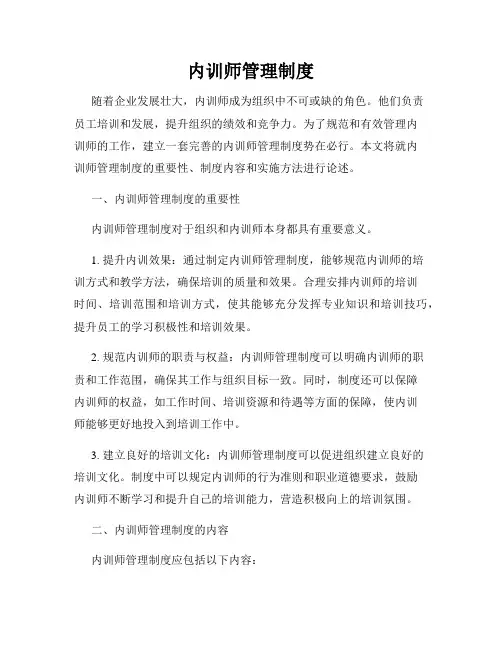 内训师管理制度

随着企业发展壮大，内训师成为组织中不可或缺的角色。他们负责员工培训和发展，提升组织的绩效和竞争力。为了规范和有效管理内训师的工作，建立一套完善的内训师管理制度势在必行。本文将就内训师管理制度的重要性、制度内容和实施方法进行论述。

一、内训师管理制度的重要性

内训师管理制度对于组织和内训师本身都具有重要意义。

1. 提升内训效果：通过制定内训师管理制度，能够规范内训师的培训方式和教学方法，确保培训的质量和效果。合理安排内训师的培训时间、培训范围和培训方式，使其能够充分发挥专业知识和培训技巧，提升员工的学习积极性和培训效果。

2. 规范内训师的职责与权益：内训师管理制度可以明确内训师的职责和工作范围，确保其工作与组织目标一致。同时，制度还可以保障内训师的权益，如工作时间、培训资源和待遇等方面的保障，使内训师能够更好地投入到培训工作中。

3. 建立良好的培训文化：内训师管理制度可以促进组织建立良好的培训文化。制度中可以规定内训师的行为准则和职业道德要求，鼓励内训师不断学习和提升自己的培训能力，营造积极向上的培训氛围。

二、内训师管理制度的内容

内训师管理制度应包括以下内容：